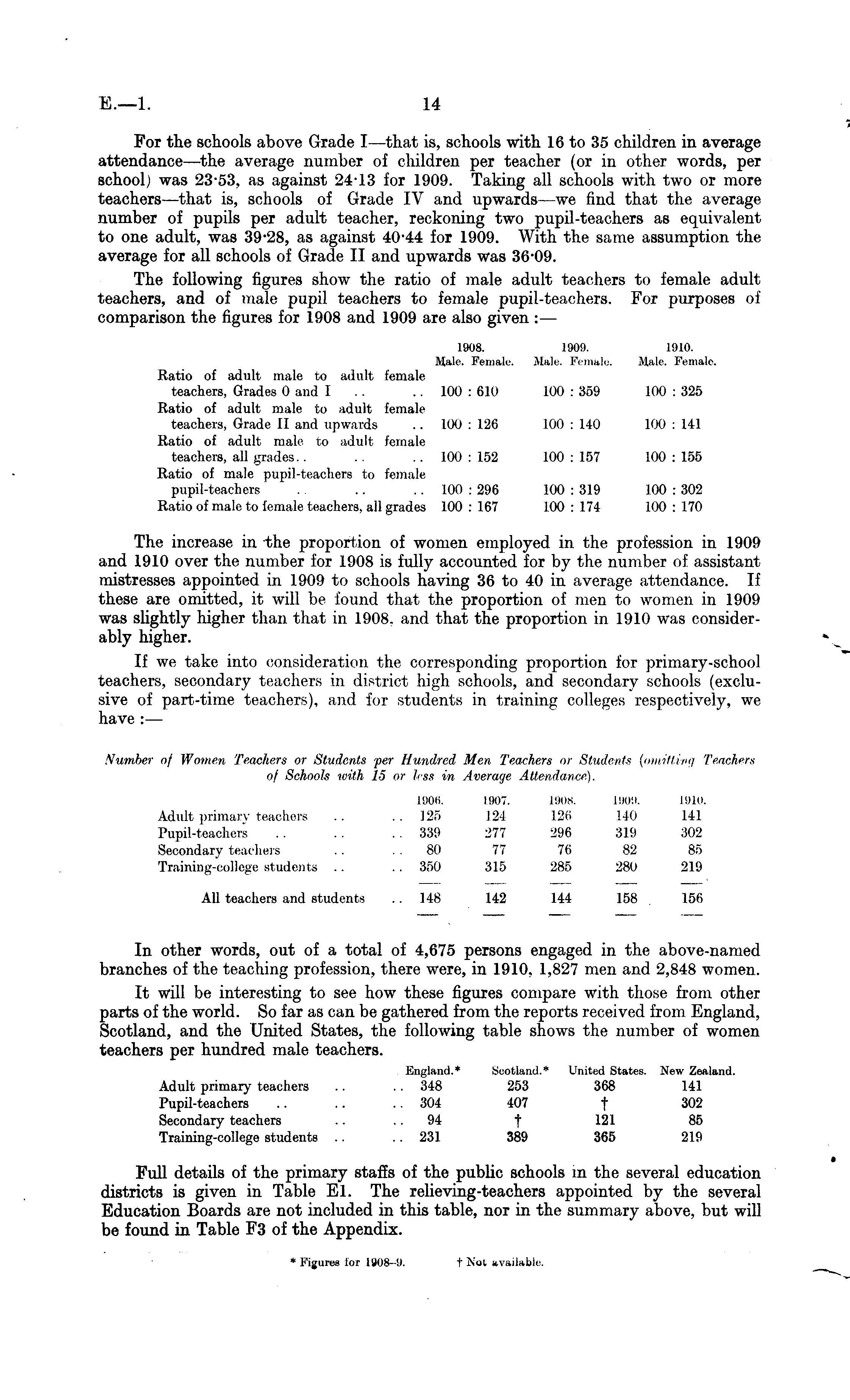 E.—1. 14

For the schools above Grade I—that is, schools with 16 to 35 children in average attendance—the average number of children per teacher (or in other words, per school) was 23·53, as against 24·13 for 1909. Taking all schools with two or more teachers—that is, schools of Grade IV and upwards—we find that the average number of pupils per adult teacher, reckoning two pupil-teachers as equivalent to one adult, was 39·28, as against 40·44 for 1909. With the same assumption the average for all schools of Grade II and upwards was 36·09.

The following figures show the ratio of male adult teachers to female adult teachers, and of male pupil teachers to female pupil-teachers. For purposes of comparison the figures for 1908 and 1909 are also given :—

| | 1908. Male. Female. | 1909. Male. Female. | 1910. Male. Female. |
|---|---|---|---|
| Ratio of adult male to adult female teachers, Grades 0 and I .. .. | 100 : 610 | 100 : 359 | 100 : 325 |
| Ratio of adult male to adult female teachers, Grade II and upwards .. | 100 : 126 | 100 : 140 | 100 : 141 |
| Ratio of adult male to adult female teachers, all grades.. .. .. | 100 : 152 | 100 : 157 | 100 : 155 |
| Ratio of male pupil-teachers to female pupil-teachers .. .. .. | 100 : 296 | 100 : 319 | 100 : 302 |
| Ratio of male to female teachers, all grades | 100 : 167 | 100 : 174 | 100 : 170 |

The increase in the proportion of women employed in the profession in 1909 and 1910 over the number for 1908 is fully accounted for by the number of assistant mistresses appointed in 1909 to schools having 36 to 40 in average attendance. If these are omitted, it will be found that the proportion of men to women in 1909 was slightly higher than that in 1908, and that the proportion in 1910 was considerably higher.

If we take into consideration the corresponding proportion for primary-school teachers, secondary teachers in district high schools, and secondary schools (exclusive of part-time teachers), and for students in training colleges respectively, we have :—

Number of Women Teachers or Students per Hundred Men Teachers or Students (omitting Teachers of Schools with 15 or less in Average Attendance).

| | 1906. | 1907. | 1908. | 1909. | 1910. |
|---|---|---|---|---|---|
| Adult primary teachers .. .. | 125 | 124 | 126 | 140 | 141 |
| Pupil-teachers .. .. .. | 339 | 277 | 296 | 319 | 302 |
| Secondary teachers .. .. | 80 | 77 | 76 | 82 | 85 |
| Training-college students .. .. | 350 | 315 | 285 | 280 | 219 |
| All teachers and students .. | 148 | 142 | 144 | 158 | 156 |

In other words, out of a total of 4,675 persons engaged in the above-named branches of the teaching profession, there were, in 1910, 1,827 men and 2,848 women.

It will be interesting to see how these figures compare with those from other parts of the world. So far as can be gathered from the reports received from England, Scotland, and the United States, the following table shows the number of women teachers per hundred male teachers.

| | England.* | Scotland.* | United States. | New Zealand. |
|---|---|---|---|---|
| Adult primary teachers .. .. | 348 | 253 | 368 | 141 |
| Pupil-teachers .. .. .. | 304 | 407 | † | 302 |
| Secondary teachers .. .. | 94 | † | 121 | 85 |
| Training-college students .. .. | 231 | 389 | 365 | 219 |

Full details of the primary staffs of the public schools in the several education districts is given in Table E1. The relieving-teachers appointed by the several Education Boards are not included in this table, nor in the summary above, but will be found in Table F3 of the Appendix.

* Figures for 1908–9. † Not available.